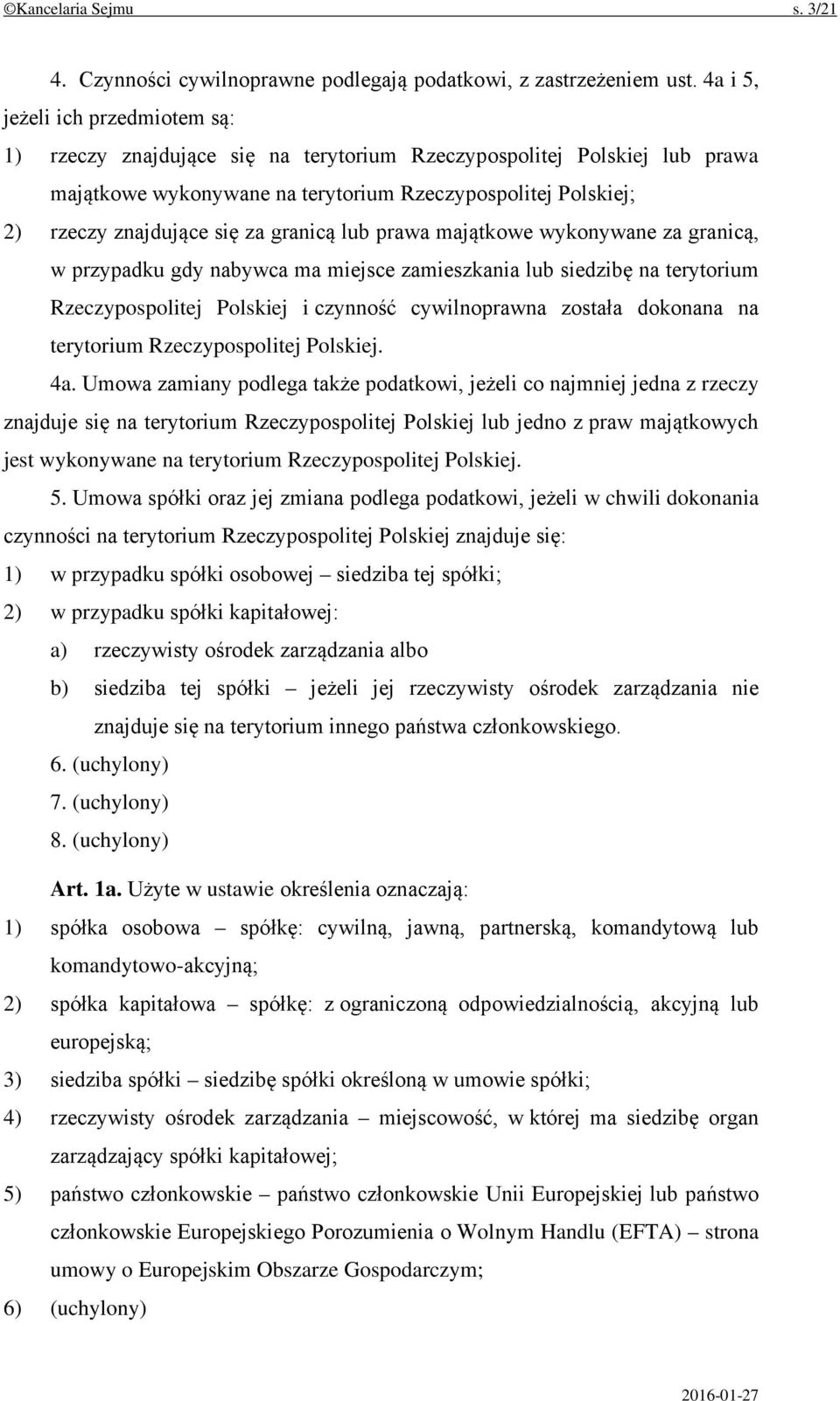 ©Kancelaria Sejmu s. 3/21

4. Czynności cywilnoprawne podlegają podatkowi, z zastrzeżeniem ust. 4a i 5, jeżeli ich przedmiotem są:

1) rzeczy znajdujące się na terytorium Rzeczypospolitej Polskiej lub prawa majątkowe wykonywane na terytorium Rzeczypospolitej Polskiej;

2) rzeczy znajdujące się za granicą lub prawa majątkowe wykonywane za granicą, w przypadku gdy nabywca ma miejsce zamieszkania lub siedzibę na terytorium Rzeczypospolitej Polskiej i czynność cywilnoprawna została dokonana na terytorium Rzeczypospolitej Polskiej.

4a. Umowa zamiany podlega także podatkowi, jeżeli co najmniej jedna z rzeczy znajduje się na terytorium Rzeczypospolitej Polskiej lub jedno z praw majątkowych jest wykonywane na terytorium Rzeczypospolitej Polskiej.

5. Umowa spółki oraz jej zmiana podlega podatkowi, jeżeli w chwili dokonania czynności na terytorium Rzeczypospolitej Polskiej znajduje się:

1) w przypadku spółki osobowej – siedziba tej spółki;

2) w przypadku spółki kapitałowej:

a) rzeczywisty ośrodek zarządzania albo

b) siedziba tej spółki – jeżeli jej rzeczywisty ośrodek zarządzania nie znajduje się na terytorium innego państwa członkowskiego.

6. (uchylony)

7. (uchylony)

8. (uchylony)

Art. 1a. Użyte w ustawie określenia oznaczają:

1) spółka osobowa – spółkę: cywilną, jawną, partnerską, komandytową lub komandytowo-akcyjną;

2) spółka kapitałowa – spółkę: z ograniczoną odpowiedzialnością, akcyjną lub europejską;

3) siedziba spółki – siedzibę spółki określoną w umowie spółki;

4) rzeczywisty ośrodek zarządzania – miejscowość, w której ma siedzibę organ zarządzający spółki kapitałowej;

5) państwo członkowskie – państwo członkowskie Unii Europejskiej lub państwo członkowskie Europejskiego Porozumienia o Wolnym Handlu (EFTA) – strona umowy o Europejskim Obszarze Gospodarczym;

6) (uchylony)

2016-01-27